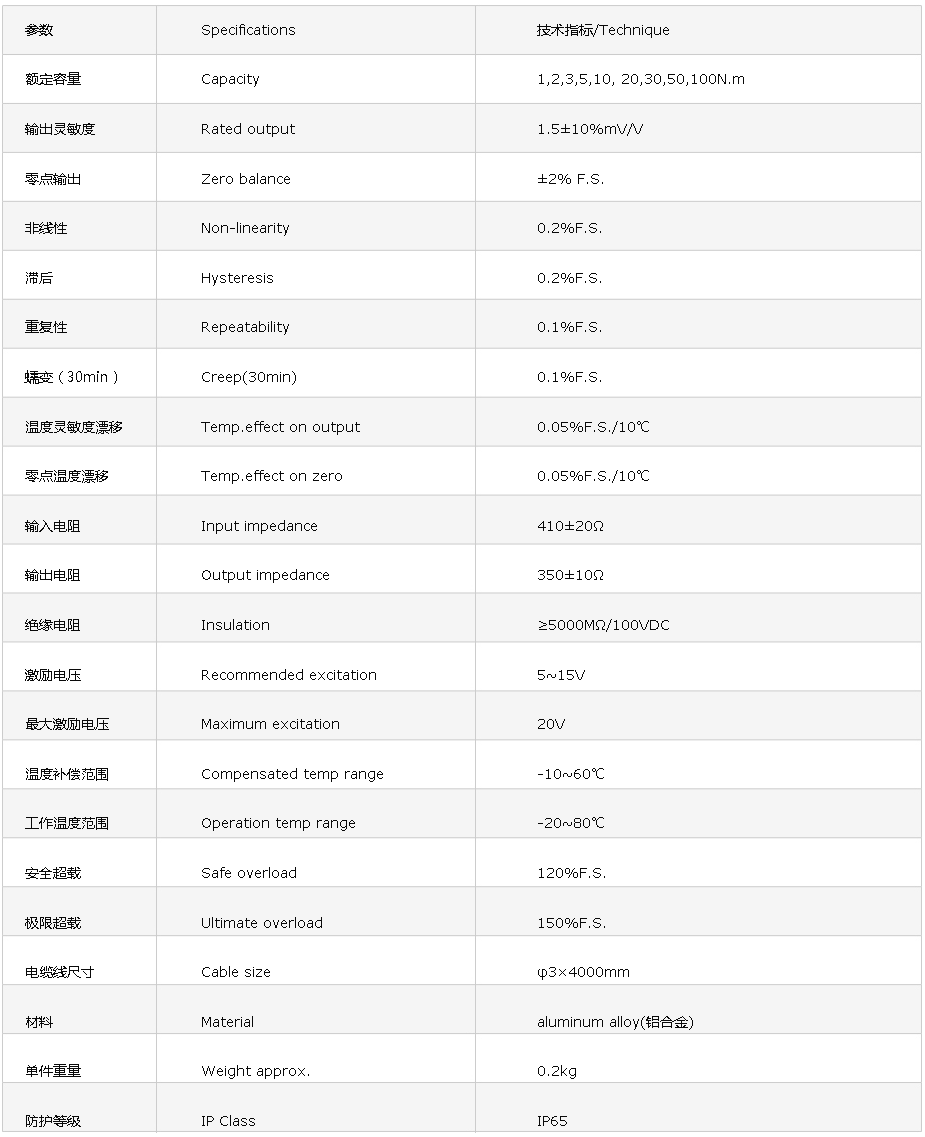 | 参数 | Specifications | 技术指标/Technique |
|---|---|---|
| 额定容量 | Capacity | 1,2,3,5,10, 20,30,50,100N.m |
| 输出灵敏度 | Rated output | 1.5±10%mV/V |
| 零点输出 | Zero balance | ±2% F.S. |
| 非线性 | Non-linearity | 0.2%F.S. |
| 滞后 | Hysteresis | 0.2%F.S. |
| 重复性 | Repeatability | 0.1%F.S. |
| 蠕变（30min） | Creep(30min) | 0.1%F.S. |
| 温度灵敏度漂移 | Temp.effect on output | 0.05%F.S./10℃ |
| 零点温度漂移 | Temp.effect on zero | 0.05%F.S./10℃ |
| 输入电阻 | Input impedance | 410±20Ω |
| 输出电阻 | Output impedance | 350±10Ω |
| 绝缘电阻 | Insulation | ≥5000MΩ/100VDC |
| 激励电压 | Recommended excitation | 5~15V |
| 最大激励电压 | Maximum excitation | 20V |
| 温度补偿范围 | Compensated temp range | -10~60℃ |
| 工作温度范围 | Operation temp range | -20~80℃ |
| 安全超载 | Safe overload | 120%F.S. |
| 极限超载 | Ultimate overload | 150%F.S. |
| 电缆线尺寸 | Cable size | φ3×4000mm |
| 材料 | Material | aluminum alloy(铝合金) |
| 单件重量 | Weight approx. | 0.2kg |
| 防护等级 | IP Class | IP65 |